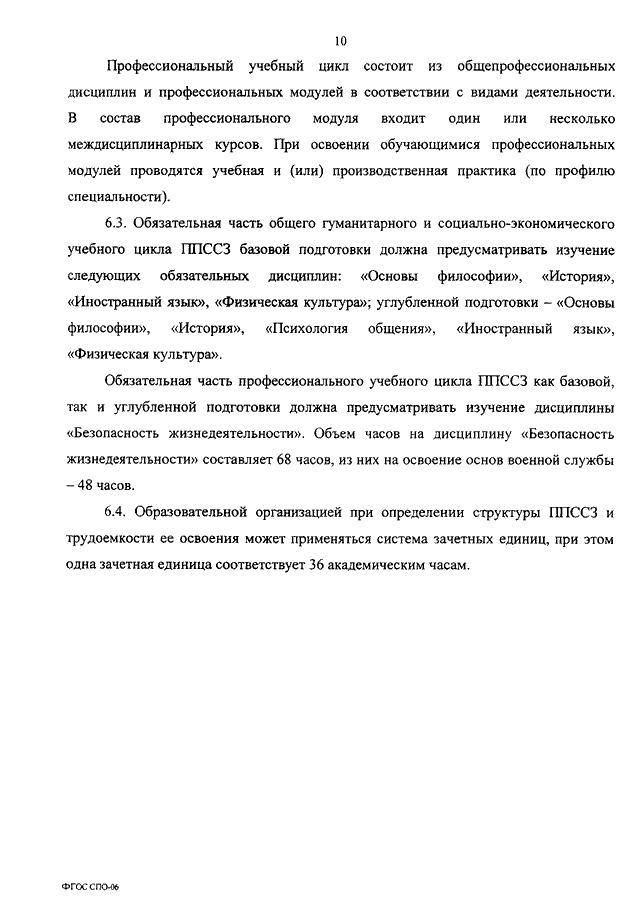 10

Профессиональный учебный цикл состоит из общепрофессиональных дисциплин и профессиональных модулей в соответствии с видами деятельности. В состав профессионального модуля входит один или несколько междисциплинарных курсов. При освоении обучающимися профессиональных модулей проводятся учебная и (или) производственная практика (по профилю специальности).

6.3. Обязательная часть общего гуманитарного и социально-экономического учебного цикла ППССЗ базовой подготовки должна предусматривать изучение следующих обязательных дисциплин: «Основы философии», «История», «Иностранный язык», «Физическая культура»; углубленной подготовки – «Основы философии», «История», «Психология общения», «Иностранный язык», «Физическая культура».

Обязательная часть профессионального учебного цикла ППССЗ как базовой, так и углубленной подготовки должна предусматривать изучение дисциплины «Безопасность жизнедеятельности». Объем часов на дисциплину «Безопасность жизнедеятельности» составляет 68 часов, из них на освоение основ военной службы – 48 часов.

6.4. Образовательной организацией при определении структуры ППССЗ и трудоемкости ее освоения может применяться система зачетных единиц, при этом одна зачетная единица соответствует 36 академическим часам.

ФГОС СПО-06